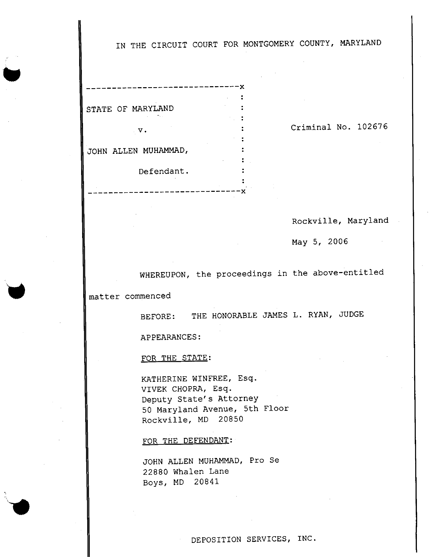 IN THE CIRCUIT COURT FOR MONTGOMERY COUNTY, MARYLAND

------------------------------x
:
STATE OF MARYLAND :
:
v. : Criminal No. 102676
:
JOHN ALLEN MUHAMMAD, :
:
Defendant. :
:
------------------------------x

Rockville, Maryland

May 5, 2006

WHEREUPON, the proceedings in the above-entitled matter commenced

BEFORE: THE HONORABLE JAMES L. RYAN, JUDGE

APPEARANCES:

FOR THE STATE:

KATHERINE WINFREE, Esq.
VIVEK CHOPRA, Esq.
Deputy State's Attorney
50 Maryland Avenue, 5th Floor
Rockville, MD 20850

FOR THE DEFENDANT:

JOHN ALLEN MUHAMMAD, Pro Se
22880 Whalen Lane
Boys, MD 20841

DEPOSITION SERVICES, INC.